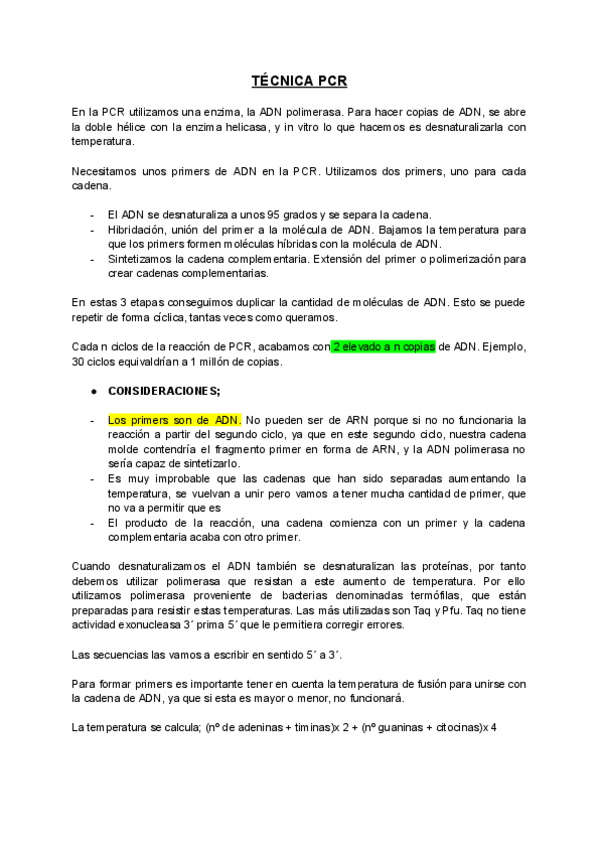 TÉCNICA PCR

En la PCR utilizamos una enzima, la ADN polimerasa. Para hacer copias de ADN, se abre la doble hélice con la enzima helicasa, y in vitro lo que hacemos es desnaturalizarla con temperatura.

Necesitamos unos primers de ADN en la PCR. Utilizamos dos primers, uno para cada cadena.

- El ADN se desnaturaliza a unos 95 grados y se separa la cadena.
- Hibridación, unión del primer a la molécula de ADN. Bajamos la temperatura para que los primers formen moléculas híbridas con la molécula de ADN.
- Sintetizamos la cadena complementaria. Extensión del primer o polimerización para crear cadenas complementarias.

En estas 3 etapas conseguimos duplicar la cantidad de moléculas de ADN. Esto se puede repetir de forma cíclica, tantas veces como queramos.

Cada n ciclos de la reacción de PCR, acabamos con 2 elevado a n copias de ADN. Ejemplo, 30 ciclos equivaldrían a 1 millón de copias.

● CONSIDERACIONES;

- Los primers son de ADN. No pueden ser de ARN porque si no no funcionaria la reacción a partir del segundo ciclo, ya que en este segundo ciclo, nuestra cadena molde contendría el fragmento primer en forma de ARN, y la ADN polimerasa no sería capaz de sintetizarlo.
- Es muy improbable que las cadenas que han sido separadas aumentando la temperatura, se vuelvan a unir pero vamos a tener mucha cantidad de primer, que no va a permitir que es
- El producto de la reacción, una cadena comienza con un primer y la cadena complementaria acaba con otro primer.

Cuando desnaturalizamos el ADN también se desnaturalizan las proteínas, por tanto debemos utilizar polimerasa que resistan a este aumento de temperatura. Por ello utilizamos polimerasa proveniente de bacterias denominadas termófilas, que están preparadas para resistir estas temperaturas. Las más utilizadas son Taq y Pfu. Taq no tiene actividad exonucleasa 3´ prima 5´ que le permitiera corregir errores.

Las secuencias las vamos a escribir en sentido 5´ a 3´.

Para formar primers es importante tener en cuenta la temperatura de fusión para unirse con la cadena de ADN, ya que si esta es mayor o menor, no funcionará.

La temperatura se calcula; (nº de adeninas + timinas)x 2 + (nº guaninas + citocinas)x 4